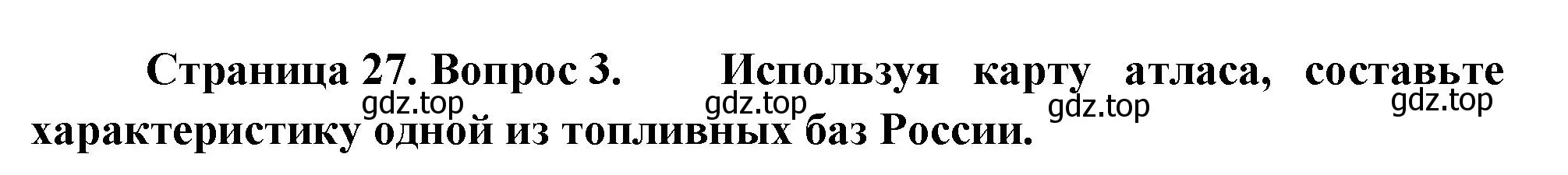 Страница 27. Вопрос 3. Используя карту атласа, составьте характеристику одной из топливных баз России.

gdz.top gdz.top gdz.top gdz.top